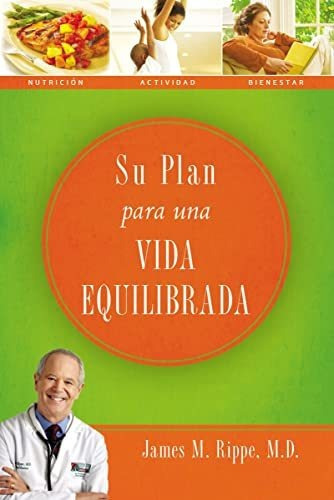 NUTRICIÓN ACTIVIDAD BIENESTAR

Su Plan para una VIDA EQUILIBRADA

James M. Rippe, M.D.